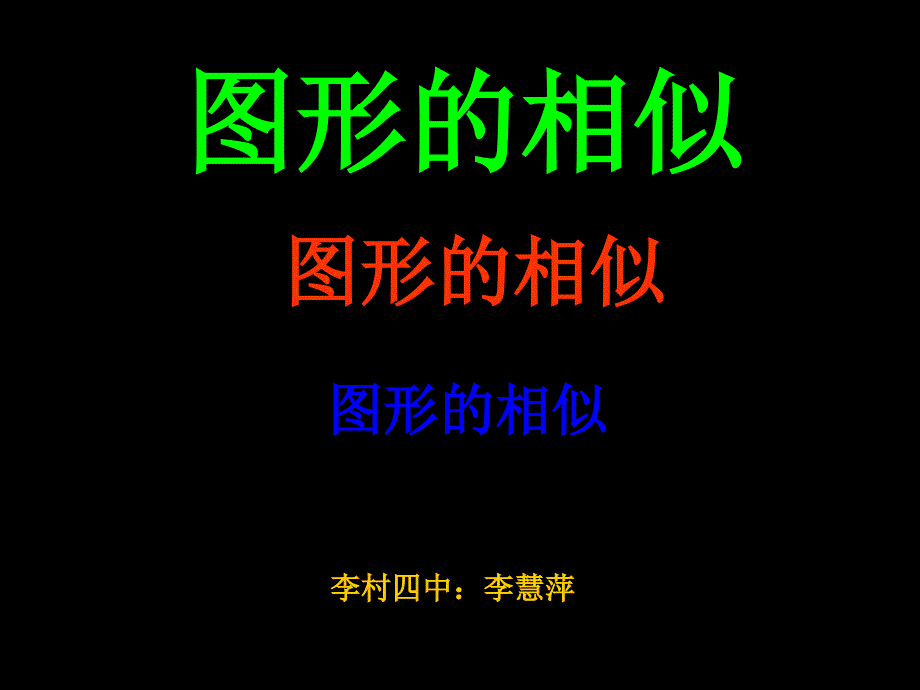 图形的相似

图形的相似

图形的相似

李村四中：李慧萍